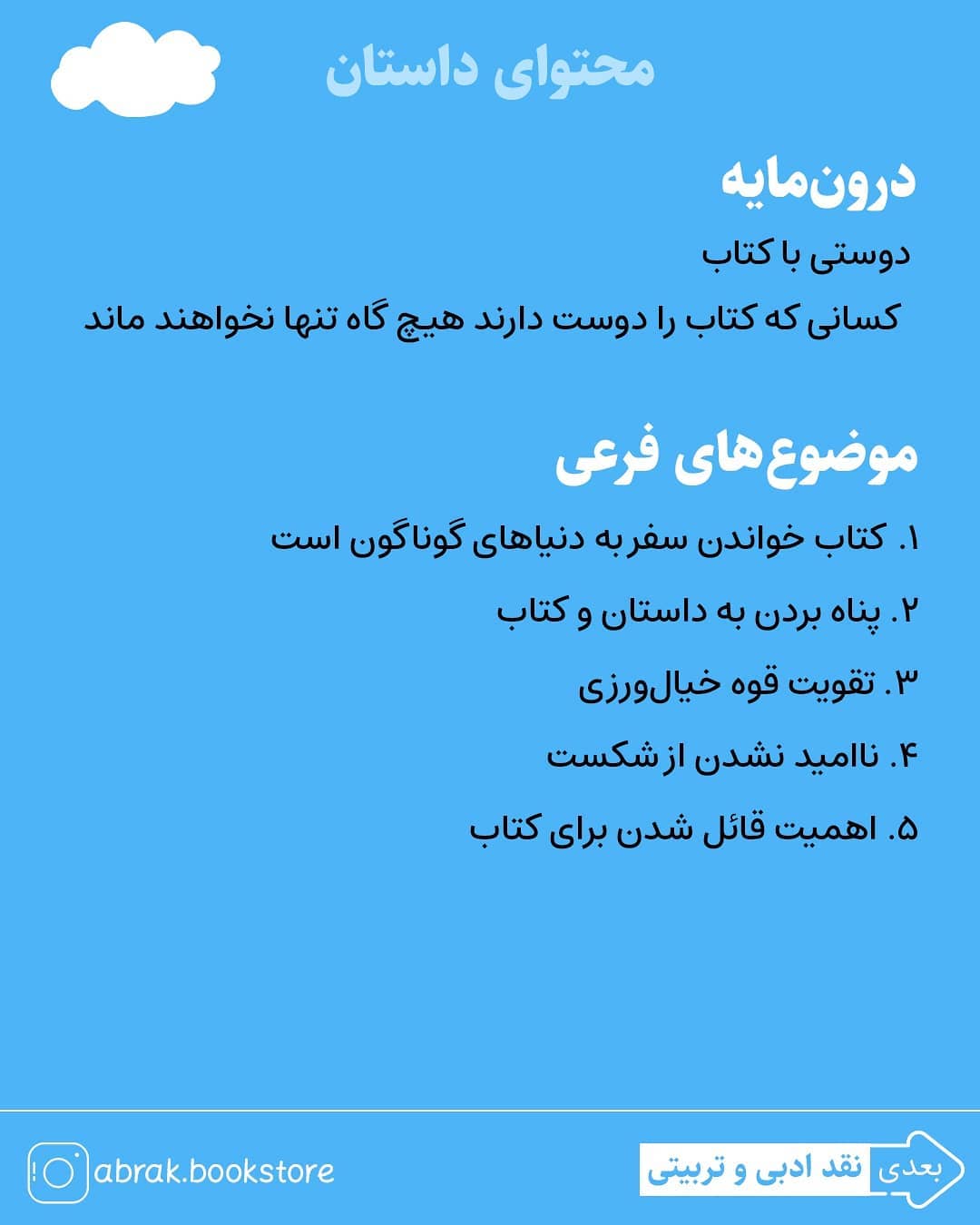 محتوای داستان

درون‌مایه

دوستی با کتاب

کسانی که کتاب را دوست دارند هیچ گاه تنها نخواهند ماند

موضوع‌های فرعی

۱. کتاب خواندن سفر به دنیاهای گوناگون است

۲. پناه بردن به داستان و کتاب

۳. تقویت قوه خیال‌ورزی

۴. ناامید نشدن از شکست

۵. اهمیت قائل شدن برای کتاب

abrak.bookstore

بعدی نقد ادبی و تربیتی